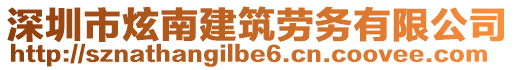 深圳市炫南建筑劳务有限公司
http://sznathangilbe6.cn.coovee.com